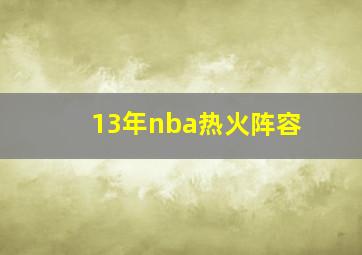 13年nba热火阵容